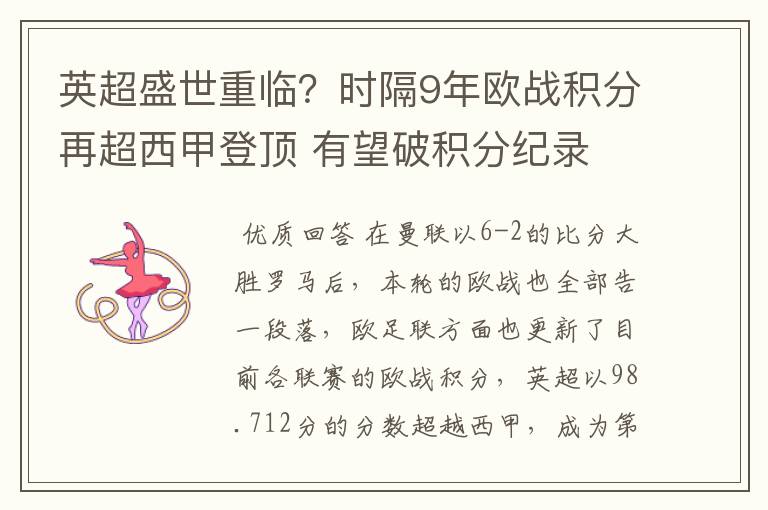 英超盛世重临？时隔9年欧战积分再超西甲登顶 有望破积分纪录

优质回答 在曼联以6-2的比分大胜罗马后，本轮的欧战也全部告一段落，欧足联方面也更新了目前各联赛的欧战积分，英超以98.712分的分数超越西甲，成为第